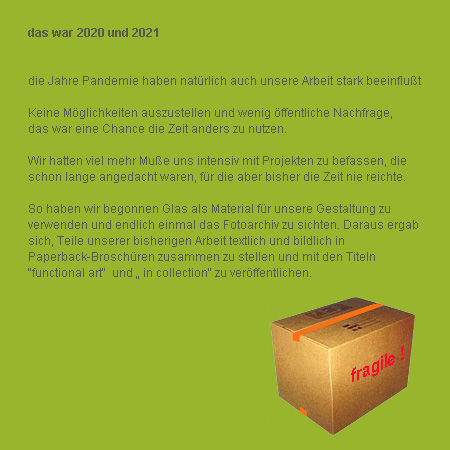 das war 2020 und 2021

die Jahre Pandemie haben natürlich auch unsere Arbeit stark beeinflußt

Keine Möglichkeiten auszustellen und wenig öffentliche Nachfrage, das war eine Chance die Zeit anders zu nutzen.

Wir hatten viel mehr Muße uns intensiv mit Projekten zu befassen, die schon lange angedacht waren, für die aber bisher die Zeit nie reichte.

So haben wir begonnen Glas als Material für unsere Gestaltung zu verwenden und endlich einmal das Fotoarchiv zu sichten. Daraus ergab sich, Teile unserer bisherigen Arbeit textlich und bildlich in Paperback-Broschüren zusammen zu stellen und mit den Titeln "functional art" und „ in collection" zu veröffentlichen.

fragile !